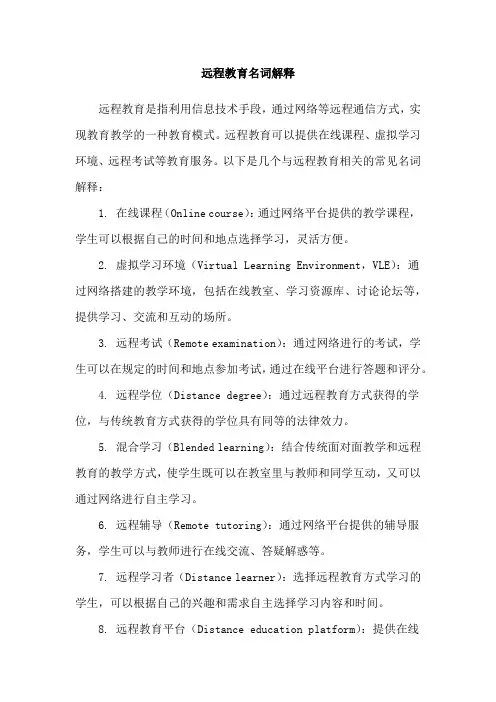 远程教育名词解释

远程教育是指利用信息技术手段，通过网络等远程通信方式，实现教育教学的一种教育模式。远程教育可以提供在线课程、虚拟学习环境、远程考试等教育服务。以下是几个与远程教育相关的常见名词解释：

1. 在线课程（Online course）：通过网络平台提供的教学课程，学生可以根据自己的时间和地点选择学习，灵活方便。

2. 虚拟学习环境（Virtual Learning Environment，VLE）：通过网络搭建的教学环境，包括在线教室、学习资源库、讨论论坛等，提供学习、交流和互动的场所。

3. 远程考试（Remote examination）：通过网络进行的考试，学生可以在规定的时间和地点参加考试，通过在线平台进行答题和评分。

4. 远程学位（Distance degree）：通过远程教育方式获得的学位，与传统教育方式获得的学位具有同等的法律效力。

5. 混合学习（Blended learning）：结合传统面对面教学和远程教育的教学方式，使学生既可以在教室里与教师和同学互动，又可以通过网络进行自主学习。

6. 远程辅导（Remote tutoring）：通过网络平台提供的辅导服务，学生可以与教师进行在线交流、答疑解惑等。

7. 远程学习者（Distance learner）：选择远程教育方式学习的学生，可以根据自己的兴趣和需求自主选择学习内容和时间。

8. 远程教育平台（Distance education platform）：提供在线